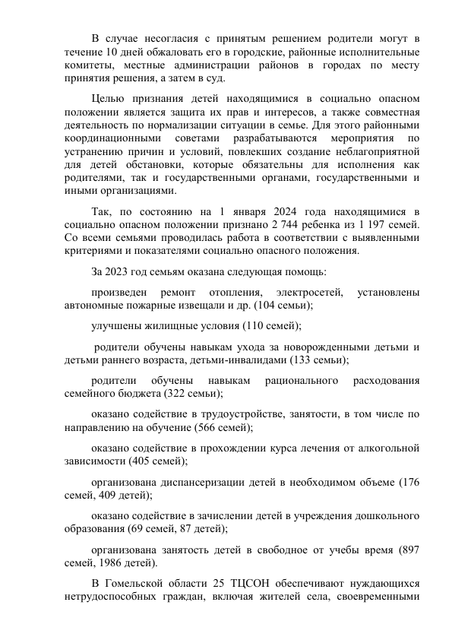 В случае несогласия с принятым решением родители могут в течение 10 дней обжаловать его в городские, районные исполнительные комитеты, местные администрации районов в городах по месту принятия решения, а затем в суд.

Целью признания детей находящимися в социально опасном положении является защита их прав и интересов, а также совместная деятельность по нормализации ситуации в семье. Для этого районными координационными советами разрабатываются мероприятия по устранению причин и условий, повлекших создание неблагоприятной для детей обстановки, которые обязательны для исполнения как родителями, так и государственными органами, государственными и иными организациями.

Так, по состоянию на 1 января 2024 года находящимися в социально опасном положении признано 2 744 ребенка из 1 197 семей. Со всеми семьями проводилась работа в соответствии с выявленными критериями и показателями социально опасного положения.

За 2023 год семьям оказана следующая помощь:

произведен ремонт отопления, электросетей, установлены автономные пожарные извещали и др. (104 семьи);

улучшены жилищные условия (110 семей);

родители обучены навыкам ухода за новорожденными детьми и детьми раннего возраста, детьми-инвалидами (133 семьи);

родители обучены навыкам рационального расходования семейного бюджета (322 семьи);

оказано содействие в трудоустройстве, занятости, в том числе по направлению на обучение (566 семей);

оказано содействие в прохождении курса лечения от алкогольной зависимости (405 семей);

организована диспансеризации детей в необходимом объеме (176 семей, 409 детей);

оказано содействие в зачислении детей в учреждения дошкольного образования (69 семей, 87 детей);

организована занятость детей в свободное от учебы время (897 семей, 1986 детей).

В Гомельской области 25 ТЦСОН обеспечивают нуждающихся нетрудоспособных граждан, включая жителей села, своевременными